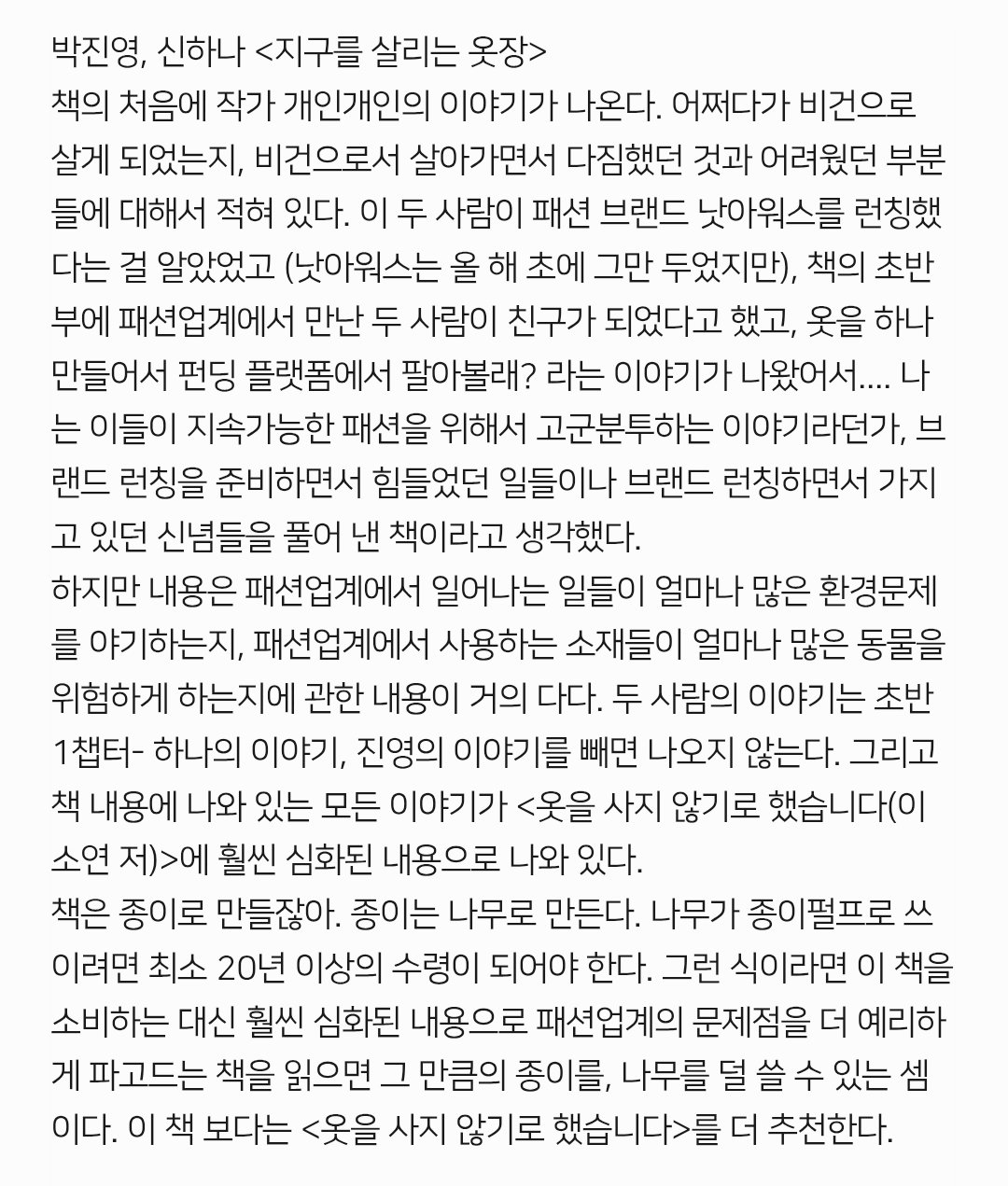 박진영, 신하나 <지구를 살리는 옷장>
책의 처음에 작가 개인개인의 이야기가 나온다. 어쩌다가 비건으로 살게 되었는지, 비건으로서 살아가면서 다짐했던 것과 어려웠던 부분들에 대해서 적혀 있다. 이 두 사람이 패션 브랜드 낫아워스를 런칭했다는 걸 알았었고 (낫아워스는 올 해 초에 그만 두었지만), 책의 초반부에 패션업계에서 만난 두 사람이 친구가 되었다고 했고, 옷을 하나 만들어서 펀딩 플랫폼에서 팔아볼래? 라는 이야기가 나왔어서.... 나는 이들이 지속가능한 패션을 위해서 고군분투하는 이야기라던가, 브랜드 런칭을 준비하면서 힘들었던 일들이나 브랜드 런칭하면서 가지고 있던 신념들을 풀어 낸 책이라고 생각했다.
하지만 내용은 패션업계에서 일어나는 일들이 얼마나 많은 환경문제를 야기하는지, 패션업계에서 사용하는 소재들이 얼마나 많은 동물을 위험하게 하는지에 관한 내용이 거의 다다. 두 사람의 이야기는 초반 1챕터- 하나의 이야기, 진영의 이야기를 빼면 나오지 않는다. 그리고 책 내용에 나와 있는 모든 이야기가 <옷을 사지 않기로 했습니다(이소연 저)>에 훨씬 심화된 내용으로 나와 있다.
책은 종이로 만들잖아. 종이는 나무로 만든다. 나무가 종이펄프로 쓰이려면 최소 20년 이상의 수령이 되어야 한다. 그런 식이라면 이 책을 소비하는 대신 훨씬 심화된 내용으로 패션업계의 문제점을 더 예리하게 파고드는 책을 읽으면 그 만큼의 종이를, 나무를 덜 쓸 수 있는 셈이다. 이 책 보다는 <옷을 사지 않기로 했습니다>를 더 추천한다.